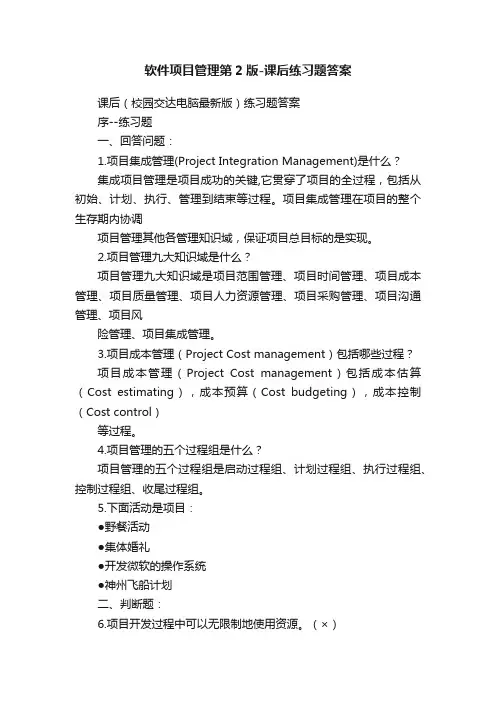 软件项目管理第2版-课后练习题答案

课后（校园交达电脑最新版）练习题答案

序--练习题

一、回答问题：

1.项目集成管理(Project Integration Management)是什么？

集成项目管理是项目成功的关键,它贯穿了项目的全过程，包括从初始、计划、执行、管理到结束等过程。项目集成管理在项目的整个生存期内协调

项目管理其他各管理知识域，保证项目总目标的是实现。

2.项目管理九大知识域是什么？

项目管理九大知识域是项目范围管理、项目时间管理、项目成本管理、项目质量管理、项目人力资源管理、项目采购管理、项目沟通管理、项目风

险管理、项目集成管理。

3.项目成本管理（Project Cost management）包括哪些过程？

项目成本管理（Project Cost management）包括成本估算（Cost estimating），成本预算（Cost budgeting），成本控制（Cost control）

等过程。

4.项目管理的五个过程组是什么？

项目管理的五个过程组是启动过程组、计划过程组、执行过程组、控制过程组、收尾过程组。

5.下面活动是项目：

●野餐活动

●集体婚礼

●开发微软的操作系统

●神州飞船计划

二、判断题：

6.项目开发过程中可以无限制地使用资源。（×）